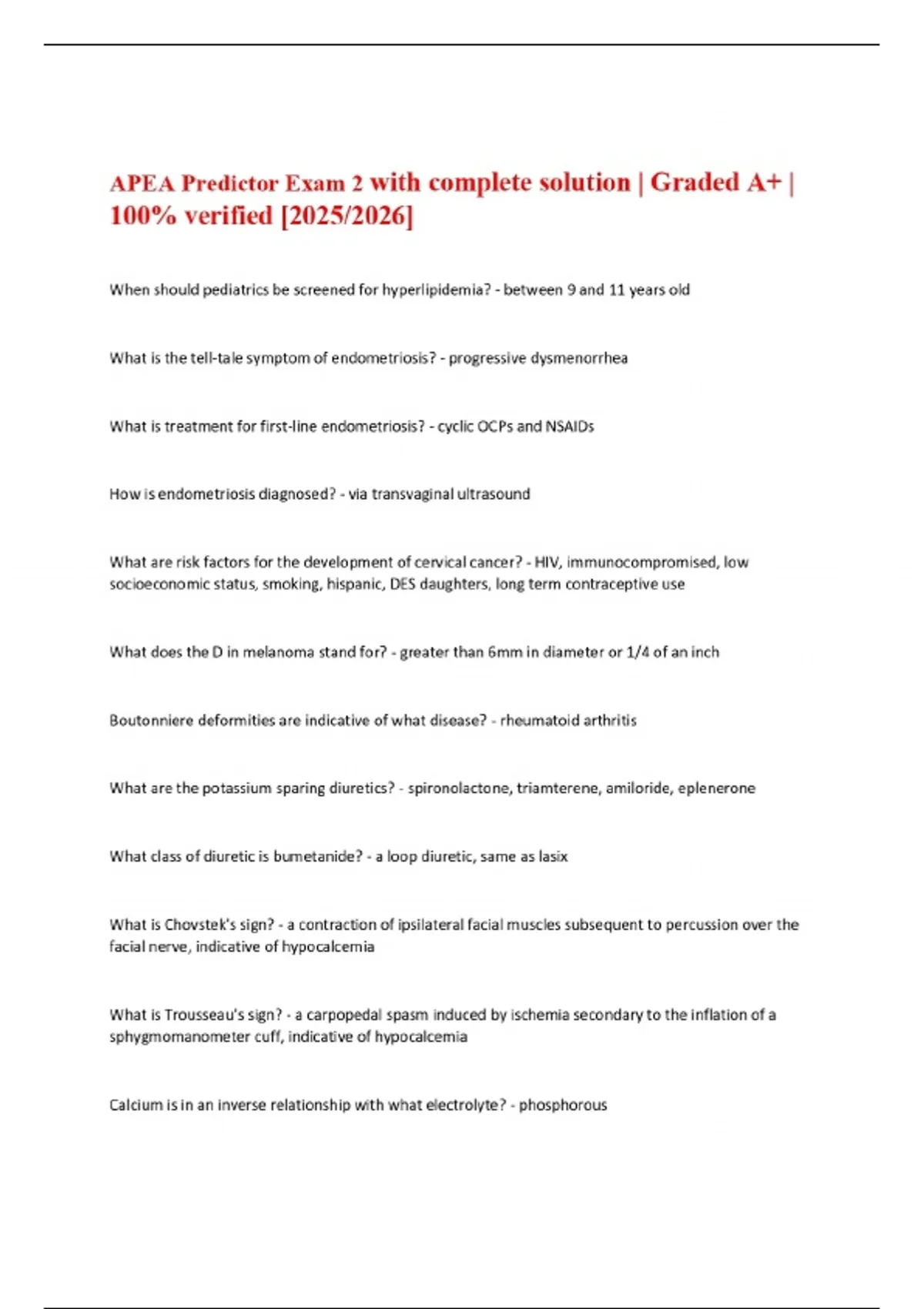 APEA Predictor Exam 2 with complete solution | Graded A+ | 100% verified [2025/2026]

When should pediatrics be screened for hyperlipidemia? - between 9 and 11 years old

What is the tell-tale symptom of endometriosis? - progressive dysmenorrhea

What is treatment for first-line endometriosis? - cyclic OCPs and NSAIDs

How is endometriosis diagnosed? - via transvaginal ultrasound

What are risk factors for the development of cervical cancer? - HIV, immunocompromised, low socioeconomic status, smoking, hispanic, DES daughters, long term contraceptive use

What does the D in melanoma stand for? - greater than 6mm in diameter or 1/4 of an inch

Boutonniere deformities are indicative of what disease? - rheumatoid arthritis

What are the potassium sparing diuretics? - spironolactone, triamterene, amiloride, eplenerone

What class of diuretic is bumetanide? - a loop diuretic, same as lasix

What is Chovstek's sign? - a contraction of ipsilateral facial muscles subsequent to percussion over the facial nerve, indicative of hypocalcemia

What is Trousseau's sign? - a carpopedal spasm induced by ischemia secondary to the inflation of a sphygmomanometer cuff, indicative of hypocalcemia

Calcium is in an inverse relationship with what electrolyte? - phosphorous